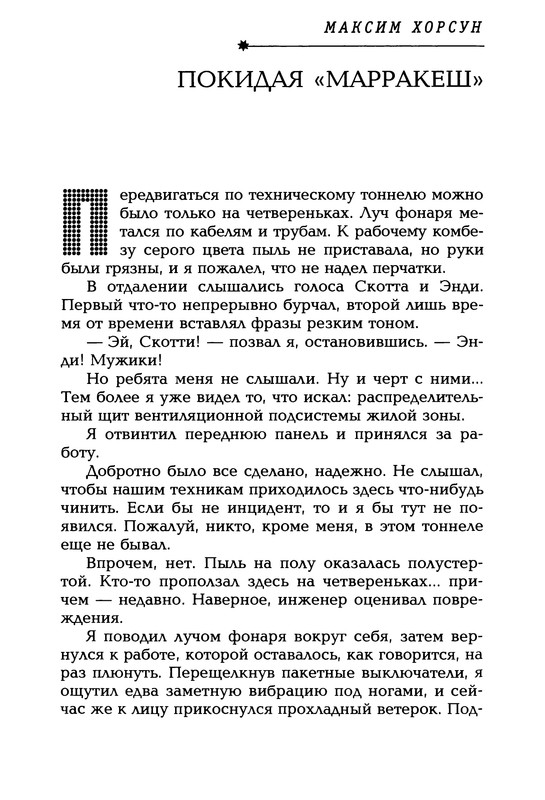 МАКСИМ ХОРСУН

ПОКИДАЯ «МАРРАКЕШ»

Передвигаться по техническому тоннелю можно было только на четвереньках. Луч фонаря метался по кабелям и трубам. К рабочему комбезу серого цвета пыль не приставала, но руки были грязны, и я пожалел, что не надел перчатки.

В отдалении слышались голоса Скотта и Энди. Первый что-то непрерывно бурчал, второй лишь время от времени вставлял фразы резким тоном.

— Эй, Скотти! — позвал я, остановившись. — Энди! Мужики!

Но ребята меня не слышали. Ну и черт с ними... Тем более я уже видел то, что искал: распределительный щит вентиляционной подсистемы жилой зоны.

Я отвинтил переднюю панель и принялся за работу.

Добротно было все сделано, надежно. Не слышал, чтобы нашим техникам приходилось здесь что-нибудь чинить. Если бы не инцидент, то и я бы тут не появился. Пожалуй, никто, кроме меня, в этом тоннеле еще не бывал.

Впрочем, нет. Пыль на полу оказалась полустертой. Кто-то проползал здесь на четвереньках... причем — недавно. Наверное, инженер оценивал повреждения.

Я поводил лучом фонаря вокруг себя, затем вернулся к работе, которой оставалось, как говорится, на раз плюнуть. Перещелкнув пакетные выключатели, я ощутил едва заметную вибрацию под ногами, и сейчас же к лицу прикоснулся прохладный ветерок. Под-